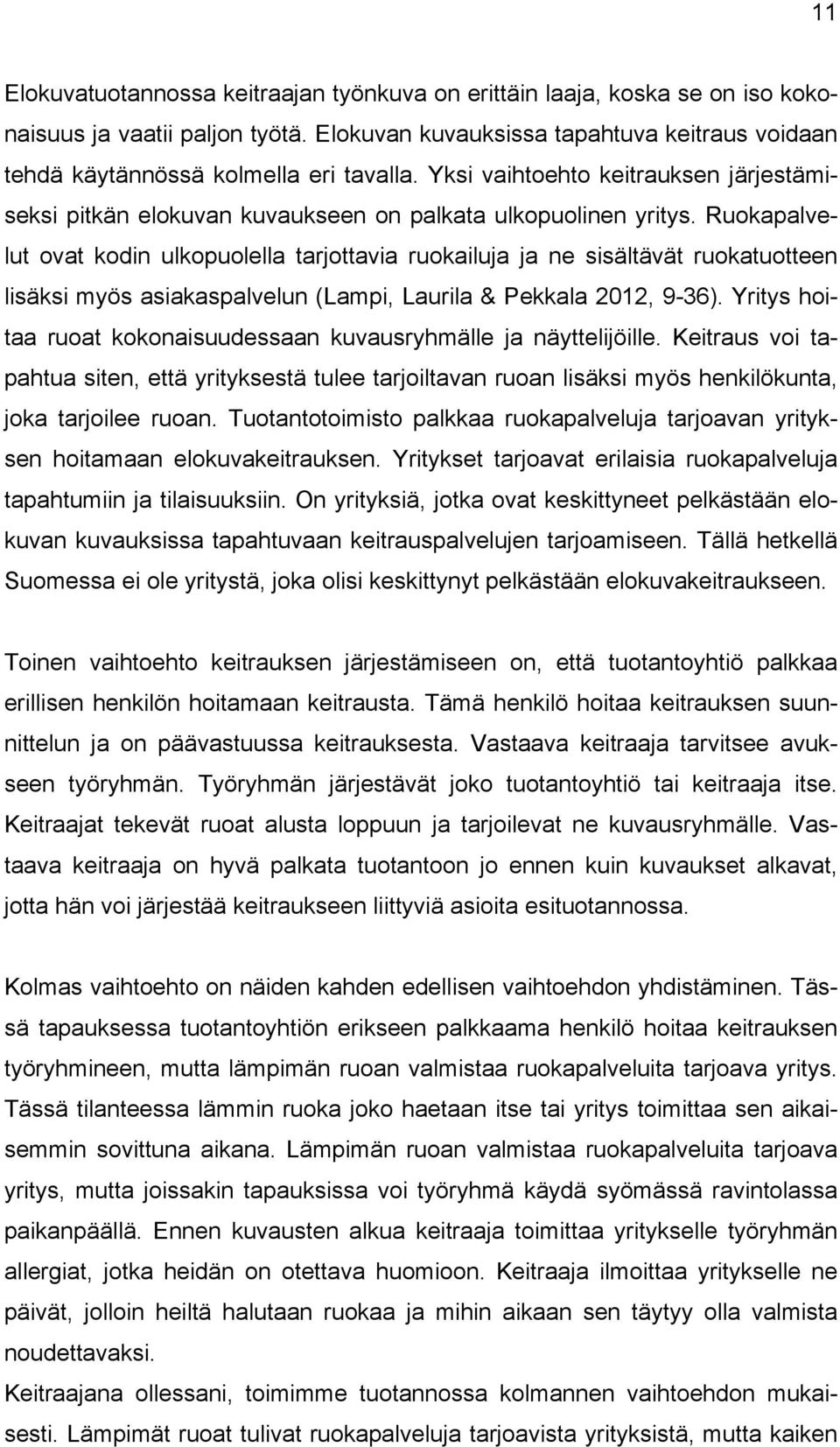 11

Elokuvatuotannossa keitraajan työnkuva on erittäin laaja, koska se on iso kokonaisuus ja vaatii paljon työtä. Elokuvan kuvauksissa tapahtuva keitraus voidaan tehdä käytännössä kolmella eri tavalla. Yksi vaihtoehto keitrauksen järjestämiseksi pitkän elokuvan kuvaukseen on palkata ulkopuolinen yritys. Ruokapalvelut ovat kodin ulkopuolella tarjottavia ruokailuja ja ne sisältävät ruokatuotteen lisäksi myös asiakaspalvelun (Lampi, Laurila & Pekkala 2012, 9-36). Yritys hoitaa ruoat kokonaisuudessaan kuvausryhmälle ja näyttelijöille. Keitraus voi tapahtua siten, että yrityksestä tulee tarjoiltavan ruoan lisäksi myös henkilökunta, joka tarjoilee ruoan. Tuotantotoimisto palkkaa ruokapalveluja tarjoavan yrityksen hoitamaan elokuvakeitrauksen. Yritykset tarjoavat erilaisia ruokapalveluja tapahtumiin ja tilaisuuksiin. On yrityksiä, jotka ovat keskittyneet pelkästään elokuvan kuvauksissa tapahtuvaan keitrauspalvelujen tarjoamiseen. Tällä hetkellä Suomessa ei ole yritystä, joka olisi keskittynyt pelkästään elokuvakeitraukseen.

Toinen vaihtoehto keitrauksen järjestämiseen on, että tuotantoyhtiö palkkaa erillisen henkilön hoitamaan keitrausta. Tämä henkilö hoitaa keitrauksen suunnittelun ja on päävastuussa keitrauksesta. Vastaava keitraaja tarvitsee avukseen työryhmän. Työryhmän järjestävät joko tuotantoyhtiö tai keitraaja itse. Keitraajat tekevät ruoat alusta loppuun ja tarjoilevat ne kuvausryhmälle. Vastaava keitraaja on hyvä palkata tuotantoon jo ennen kuin kuvaukset alkavat, jotta hän voi järjestää keitraukseen liittyviä asioita esituotannossa.

Kolmas vaihtoehto on näiden kahden edellisen vaihtoehdon yhdistäminen. Tässä tapauksessa tuotantoyhtiön erikseen palkkaama henkilö hoitaa keitrauksen työryhmineen, mutta lämpimän ruoan valmistaa ruokapalveluita tarjoava yritys. Tässä tilanteessa lämmin ruoka joko haetaan itse tai yritys toimittaa sen aikaisemmin sovittuna aikana. Lämpimän ruoan valmistaa ruokapalveluita tarjoava yritys, mutta joissakin tapauksissa voi työryhmä käydä syömässä ravintolassa paikanpäällä. Ennen kuvausten alkua keitraaja toimittaa yritykselle työryhmän allergiat, jotka heidän on otettava huomioon. Keitraaja ilmoittaa yritykselle ne päivät, jolloin heiltä halutaan ruokaa ja mihin aikaan sen täytyy olla valmista noudettavaksi.
Keitraajana ollessani, toimimme tuotannossa kolmannen vaihtoehdon mukaisesti. Lämpimät ruoat tulivat ruokapalveluja tarjoavista yrityksistä, mutta kaiken